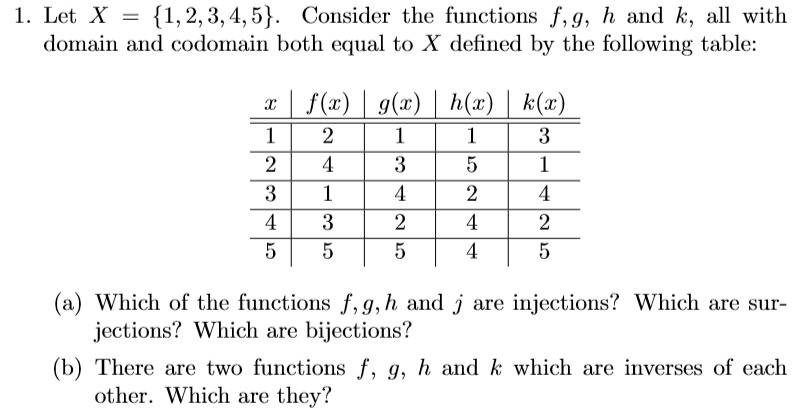 1. Let $X = \{1, 2, 3, 4, 5\}$. Consider the functions $f, g$, $h$ and $k$, all with domain and codomain both equal to $X$ defined by the following table:

| $x$ | $f(x)$ | $g(x)$ | $h(x)$ | $k(x)$ |
|---|---|---|---|---|
| 1 | 2 | 1 | 1 | 3 |
| 2 | 4 | 3 | 5 | 1 |
| 3 | 1 | 4 | 2 | 4 |
| 4 | 3 | 2 | 4 | 2 |
| 5 | 5 | 5 | 4 | 5 |

(a) Which of the functions $f, g, h$ and $j$ are injections? Which are surjections? Which are bijections?

(b) There are two functions $f$, $g$, $h$ and $k$ which are inverses of each other. Which are they?